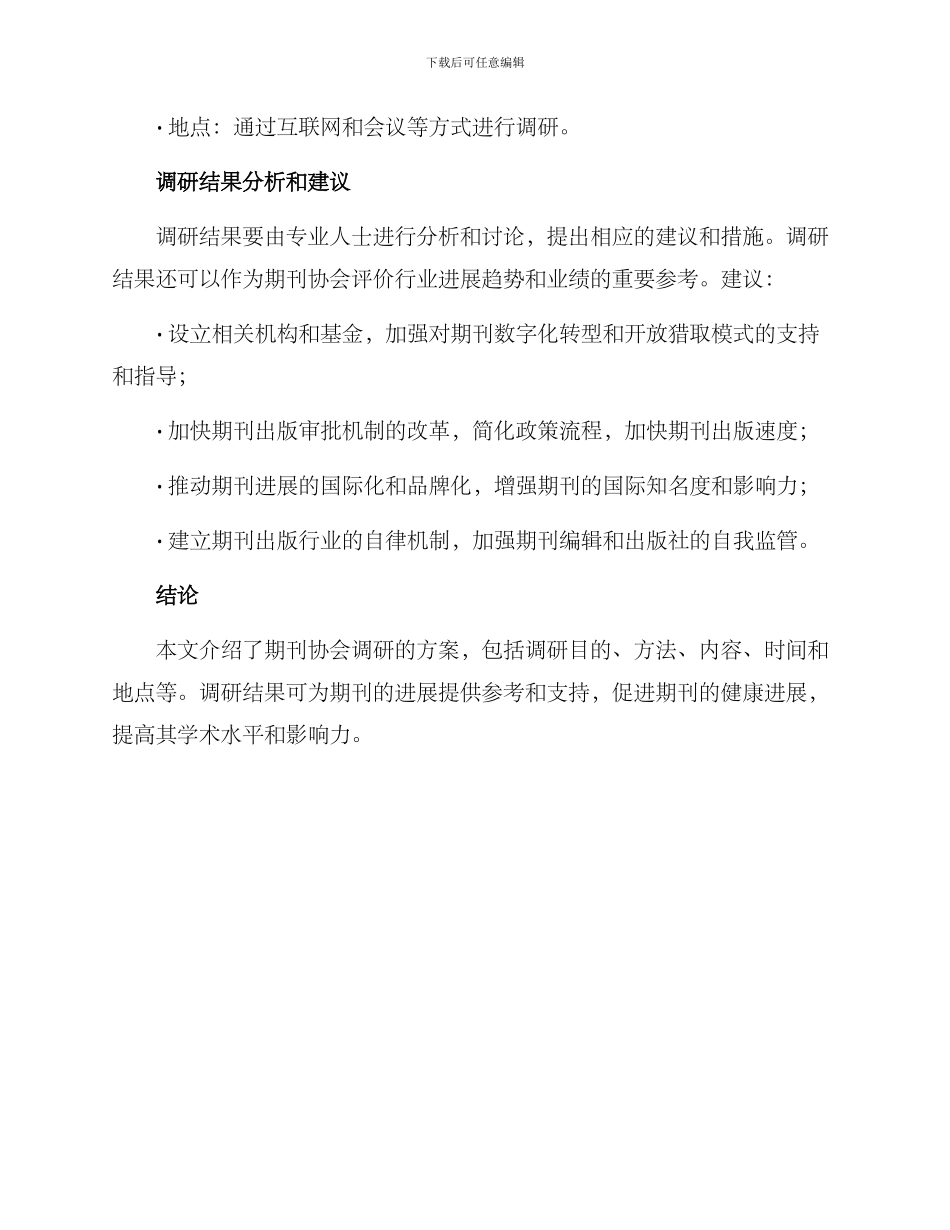 下载后可任意编辑

• 地点：通过互联网和会议等方式进行调研。

调研结果分析和建议

调研结果要由专业人士进行分析和讨论，提出相应的建议和措施。调研结果还可以作为期刊协会评价行业进展趋势和业绩的重要参考。建议：

• 设立相关机构和基金，加强对期刊数字化转型和开放猎取模式的支持和指导；

• 加快期刊出版审批机制的改革，简化政策流程，加快期刊出版速度；

• 推动期刊进展的国际化和品牌化，增强期刊的国际知名度和影响力；

• 建立期刊出版行业的自律机制，加强期刊编辑和出版社的自我监管。

结论

本文介绍了期刊协会调研的方案，包括调研目的、方法、内容、时间和地点等。调研结果可为期刊的进展提供参考和支持，促进期刊的健康进展，提高其学术水平和影响力。